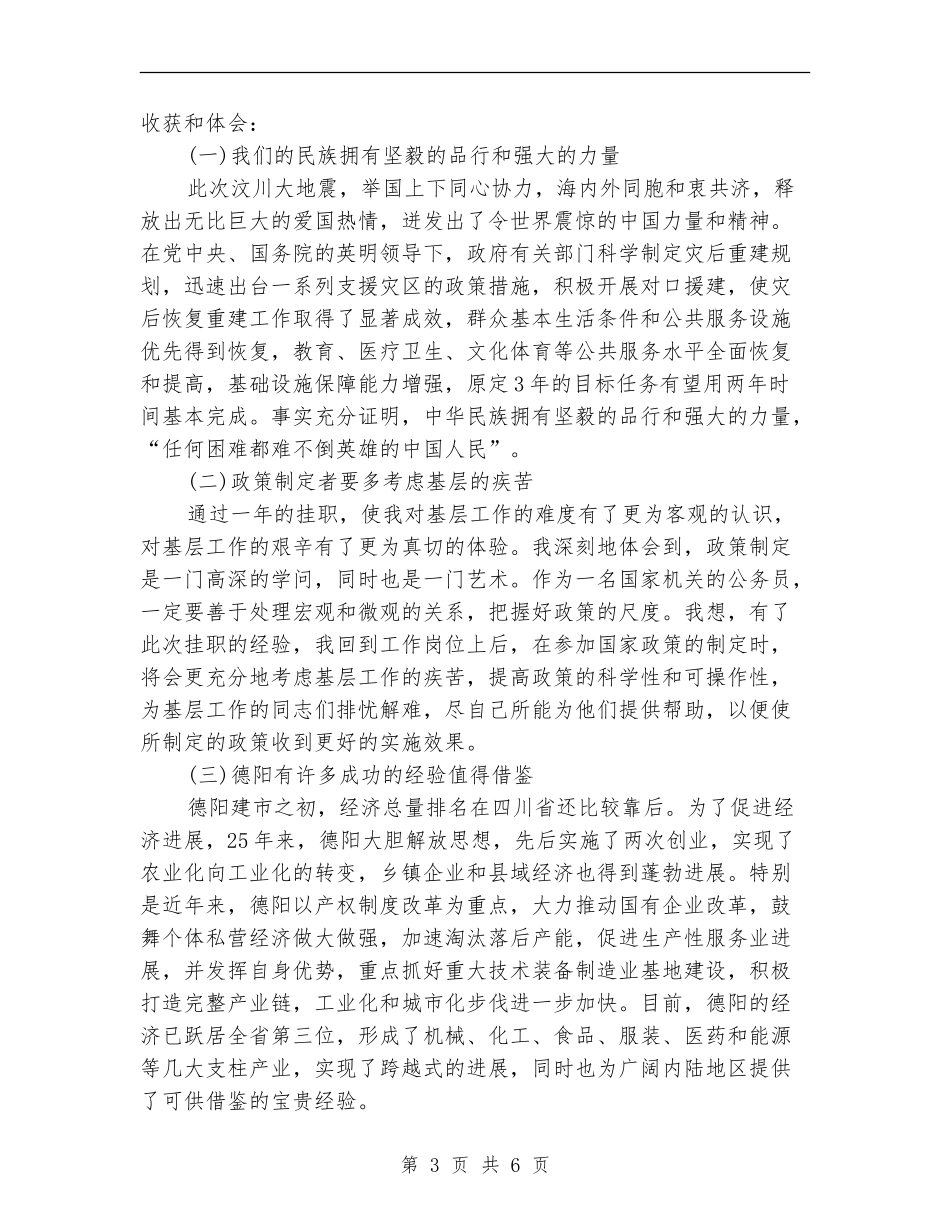 收获和体会：

(一)我们的民族拥有坚毅的品行和强大的力量

此次汶川大地震，举国上下同心协力，海内外同胞和衷共济，释放出无比巨大的爱国热情，迸发出了令世界震惊的中国力量和精神。在党中央、国务院的英明领导下，政府有关部门科学制定灾后重建规划，迅速出台一系列支援灾区的政策措施，积极开展对口援建，使灾后恢复重建工作取得了显著成效，群众基本生活条件和公共服务设施优先得到恢复，教育、医疗卫生、文化体育等公共服务水平全面恢复和提高，基础设施保障能力增强，原定3年的目标任务有望用两年时间基本完成。事实充分证明，中华民族拥有坚毅的品行和强大的力量，“任何困难都难不倒英雄的中国人民”。

(二)政策制定者要多考虑基层的疾苦

通过一年的挂职，使我对基层工作的难度有了更为客观的认识，对基层工作的艰辛有了更为真切的体验。我深刻地体会到，政策制定是一门高深的学问，同时也是一门艺术。作为一名国家机关的公务员，一定要善于处理宏观和微观的关系，把握好政策的尺度。我想，有了此次挂职的经验，我回到工作岗位上后，在参加国家政策的制定时，将会更充分地考虑基层工作的疾苦，提高政策的科学性和可操作性，为基层工作的同志们排忧解难，尽自己所能为他们提供帮助，以便使所制定的政策收到更好的实施效果。

(三)德阳有许多成功的经验值得借鉴

德阳建市之初，经济总量排名在四川省还比较靠后。为了促进经济进展，25年来，德阳大胆解放思想，先后实施了两次创业，实现了农业化向工业化的转变，乡镇企业和县域经济也得到蓬勃进展。特别是近年来，德阳以产权制度改革为重点，大力推动国有企业改革，鼓舞个体私营经济做大做强，加速淘汰落后产能，促进生产性服务业进展，并发挥自身优势，重点抓好重大技术装备制造业基地建设，积极打造完整产业链，工业化和城市化步伐进一步加快。目前，德阳的经济已跃居全省第三位，形成了机械、化工、食品、服装、医药和能源等几大支柱产业，实现了跨越式的进展，同时也为广阔内陆地区提供了可供借鉴的宝贵经验。

第 3 页 共 6 页